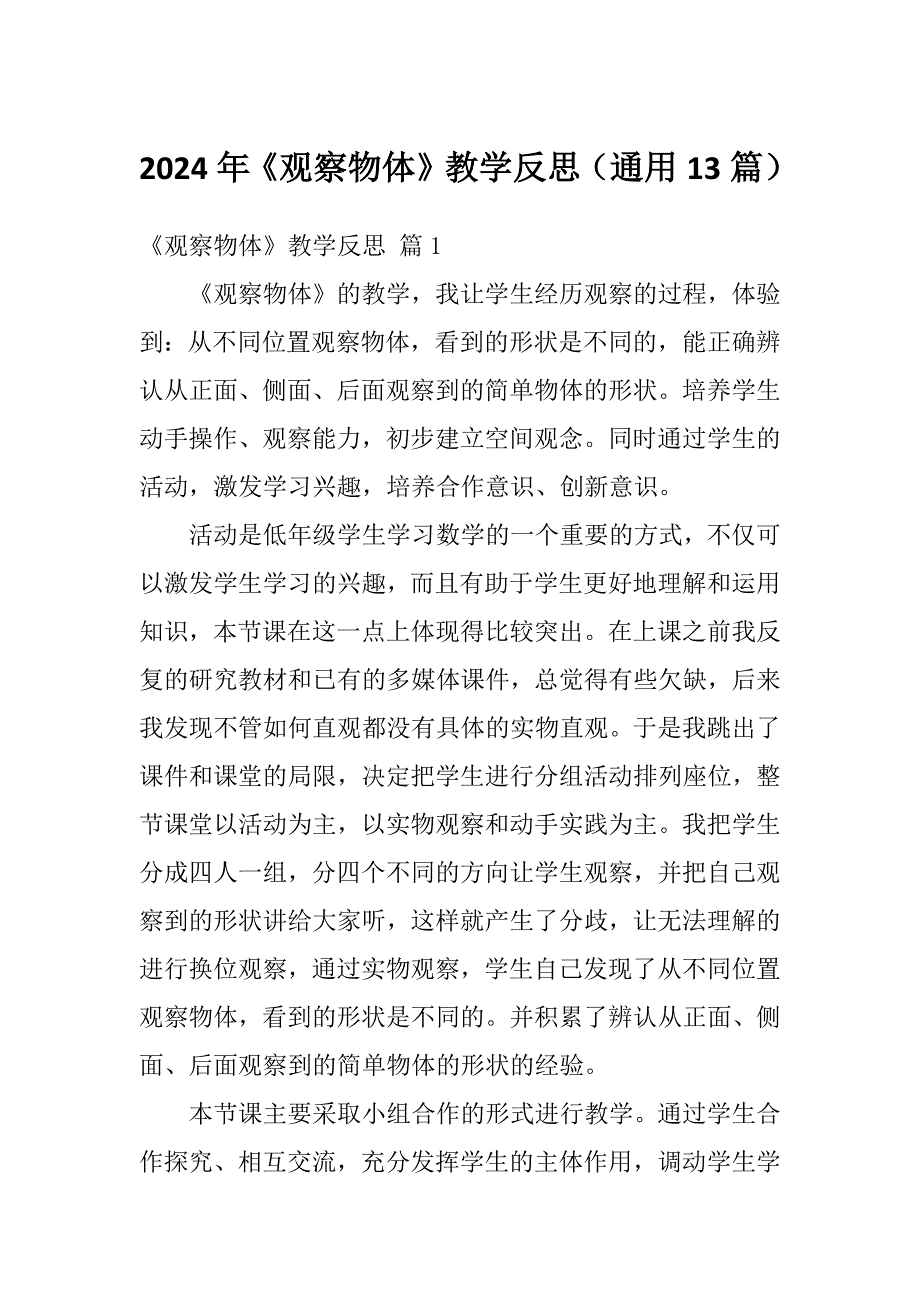 2024 年《观察物体》教学反思（通用 13 篇）

《观察物体》教学反思 篇 1

《观察物体》的教学，我让学生经历观察的过程，体验到：从不同位置观察物体，看到的形状是不同的，能正确辨认从正面、侧面、后面观察到的简单物体的形状。培养学生动手操作、观察能力，初步建立空间观念。同时通过学生的活动，激发学习兴趣，培养合作意识、创新意识。

活动是低年级学生学习数学的一个重要的方式，不仅可以激发学生学习的兴趣，而且有助于学生更好地理解和运用知识，本节课在这一点上体现得比较突出。在上课之前我反复的研究教材和已有的多媒体课件，总觉得有些欠缺，后来我发现不管如何直观都没有具体的实物直观。于是我跳出了课件和课堂的局限，决定把学生进行分组活动排列座位，整节课堂以活动为主，以实物观察和动手实践为主。我把学生分成四人一组，分四个不同的方向让学生观察，并把自己观察到的形状讲给大家听，这样就产生了分歧，让无法理解的进行换位观察，通过实物观察，学生自己发现了从不同位置观察物体，看到的形状是不同的。并积累了辨认从正面、侧面、后面观察到的简单物体的形状的经验。

本节课主要采取小组合作的形式进行教学。通过学生合作探究、相互交流，充分发挥学生的主体作用，调动学生学